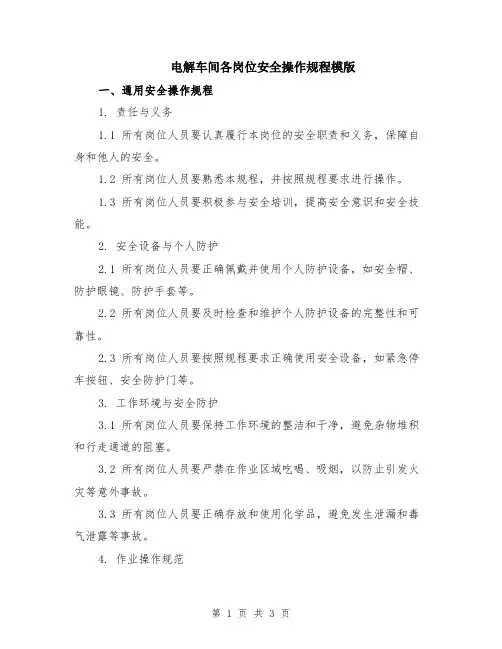 电解车间各岗位安全操作规程模版

一、通用安全操作规程

1. 责任与义务

1.1 所有岗位人员要认真履行本岗位的安全职责和义务，保障自身和他人的安全。

1.2 所有岗位人员要熟悉本规程，并按照规程要求进行操作。

1.3 所有岗位人员要积极参与安全培训，提高安全意识和安全技能。

2. 安全设备与个人防护

2.1 所有岗位人员要正确佩戴并使用个人防护设备，如安全帽、防护眼镜、防护手套等。

2.2 所有岗位人员要及时检查和维护个人防护设备的完整性和可靠性。

2.3 所有岗位人员要按照规程要求正确使用安全设备，如紧急停车按钮、安全防护门等。

3. 工作环境与安全防护

3.1 所有岗位人员要保持工作环境的整洁和干净，避免杂物堆积和行走通道的阻塞。

3.2 所有岗位人员要严禁在作业区域吃喝、吸烟，以防止引发火灾等意外事故。

3.3 所有岗位人员要正确存放和使用化学品，避免发生泄漏和毒气泄露等事故。

4. 作业操作规范

第 1 页 共 3 页